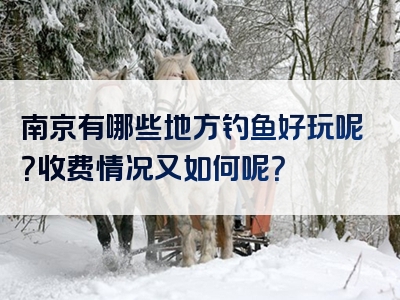 南京有哪些地方钓鱼好玩呢?收费情况又如何呢?